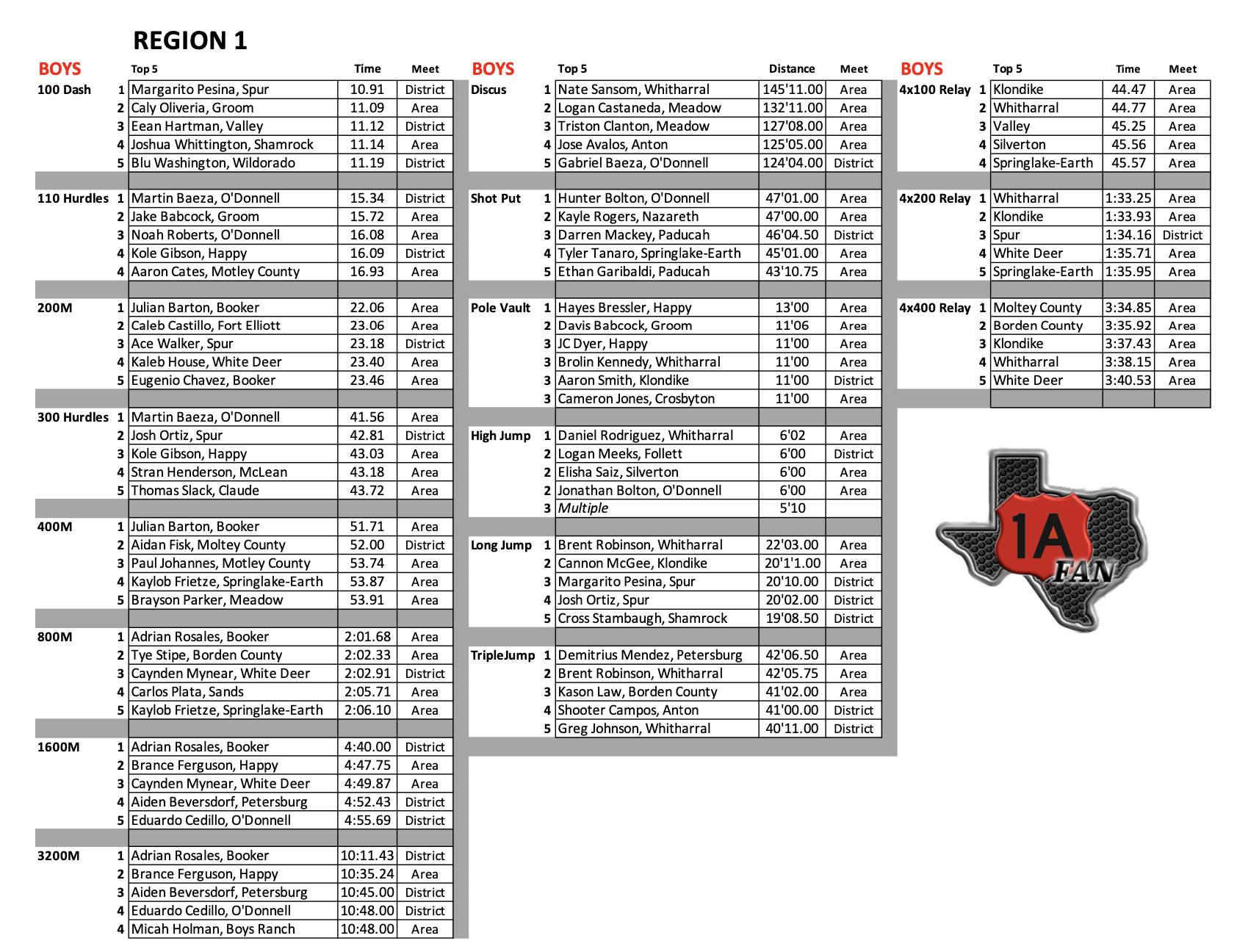 REGION 1

| BOYS | | Top 5 | Time | Meet |
|---|---|---|---|---|
| 100 Dash | 1 | Margarito Pesina, Spur | 10.91 | District |
| | 2 | Caly Oliveria, Groom | 11.09 | Area |
| | 3 | Eean Hartman, Valley | 11.12 | District |
| | 4 | Joshua Whittington, Shamrock | 11.14 | Area |
| | 5 | Blu Washington, Wildorado | 11.19 | District |
| 110 Hurdles | 1 | Martin Baeza, O'Donnell | 15.34 | District |
| | 2 | Jake Babcock, Groom | 15.72 | Area |
| | 3 | Noah Roberts, O'Donnell | 16.08 | Area |
| | 4 | Kole Gibson, Happy | 16.09 | District |
| | 4 | Aaron Cates, Motley County | 16.93 | Area |
| 200M | 1 | Julian Barton, Booker | 22.06 | Area |
| | 2 | Caleb Castillo, Fort Elliott | 23.06 | Area |
| | 3 | Ace Walker, Spur | 23.18 | District |
| | 4 | Kaleb House, White Deer | 23.40 | Area |
| | 5 | Eugenio Chavez, Booker | 23.46 | Area |
| 300 Hurdles | 1 | Martin Baeza, O'Donnell | 41.56 | Area |
| | 2 | Josh Ortiz, Spur | 42.81 | District |
| | 3 | Kole Gibson, Happy | 43.03 | Area |
| | 4 | Stran Henderson, McLean | 43.18 | Area |
| | 5 | Thomas Slack, Claude | 43.72 | Area |
| 400M | 1 | Julian Barton, Booker | 51.71 | Area |
| | 2 | Aidan Fisk, Moltey County | 52.00 | District |
| | 3 | Paul Johannes, Motley County | 53.74 | Area |
| | 4 | Kaylob Frietze, Springlake-Earth | 53.87 | Area |
| | 5 | Brayson Parker, Meadow | 53.91 | Area |
| 800M | 1 | Adrian Rosales, Booker | 2:01.68 | Area |
| | 2 | Tye Stipe, Borden County | 2:02.33 | Area |
| | 3 | Caynden Mynear, White Deer | 2:02.91 | District |
| | 4 | Carlos Plata, Sands | 2:05.71 | Area |
| | 5 | Kaylob Frietze, Springlake-Earth | 2:06.10 | Area |
| 1600M | 1 | Adrian Rosales, Booker | 4:40.00 | District |
| | 2 | Brance Ferguson, Happy | 4:47.75 | Area |
| | 3 | Caynden Mynear, White Deer | 4:49.87 | Area |
| | 4 | Aiden Beversdorf, Petersburg | 4:52.43 | District |
| | 5 | Eduardo Cedillo, O'Donnell | 4:55.69 | District |
| 3200M | 1 | Adrian Rosales, Booker | 10:11.43 | District |
| | 2 | Brance Ferguson, Happy | 10:35.24 | Area |
| | 3 | Aiden Beversdorf, Petersburg | 10:45.00 | District |
| | 4 | Eduardo Cedillo, O'Donnell | 10:48.00 | District |
| | 4 | Micah Holman, Boys Ranch | 10:48.00 | Area |

| BOYS | | Top 5 | Distance | Meet |
|---|---|---|---|---|
| Discus | 1 | Nate Sansom, Whitharral | 145'11.00 | Area |
| | 2 | Logan Castaneda, Meadow | 132'11.00 | Area |
| | 3 | Triston Clanton, Meadow | 127'08.00 | Area |
| | 4 | Jose Avalos, Anton | 125'05.00 | Area |
| | 5 | Gabriel Baeza, O'Donnell | 124'04.00 | District |
| Shot Put | 1 | Hunter Bolton, O'Donnell | 47'01.00 | Area |
| | 2 | Kayle Rogers, Nazareth | 47'00.00 | Area |
| | 3 | Darren Mackey, Paducah | 46'04.50 | District |
| | 4 | Tyler Tanaro, Springlake-Earth | 45'01.00 | Area |
| | 5 | Ethan Garibaldi, Paducah | 43'10.75 | Area |
| Pole Vault | 1 | Hayes Bressler, Happy | 13'00 | Area |
| | 2 | Davis Babcock, Groom | 11'06 | Area |
| | 3 | JC Dyer, Happy | 11'00 | Area |
| | 3 | Brolin Kennedy, Whitharral | 11'00 | Area |
| | 3 | Aaron Smith, Klondike | 11'00 | District |
| | 3 | Cameron Jones, Crosbyton | 11'00 | Area |
| High Jump | 1 | Daniel Rodriguez, Whitharral | 6'02 | Area |
| | 2 | Logan Meeks, Follett | 6'00 | District |
| | 2 | Elisha Saiz, Silverton | 6'00 | Area |
| | 2 | Jonathan Bolton, O'Donnell | 6'00 | Area |
| | 3 | Multiple | 5'10 | |
| Long Jump | 1 | Brent Robinson, Whitharral | 22'03.00 | Area |
| | 2 | Cannon McGee, Klondike | 20'1'1.00 | Area |
| | 3 | Margarito Pesina, Spur | 20'10.00 | District |
| | 4 | Josh Ortiz, Spur | 20'02.00 | District |
| | 5 | Cross Stambaugh, Shamrock | 19'08.50 | District |
| TripleJump | 1 | Demitrius Mendez, Petersburg | 42'06.50 | Area |
| | 2 | Brent Robinson, Whitharral | 42'05.75 | Area |
| | 3 | Kason Law, Borden County | 41'02.00 | Area |
| | 4 | Shooter Campos, Anton | 41'00.00 | District |
| | 5 | Greg Johnson, Whitharral | 40'11.00 | District |

| BOYS | | Top 5 | Time | Meet |
|---|---|---|---|---|
| 4x100 Relay | 1 | Klondike | 44.47 | Area |
| | 2 | Whitharral | 44.77 | Area |
| | 3 | Valley | 45.25 | Area |
| | 4 | Silverton | 45.56 | Area |
| | 4 | Springlake-Earth | 45.57 | Area |
| 4x200 Relay | 1 | Whitharral | 1:33.25 | Area |
| | 2 | Klondike | 1:33.93 | Area |
| | 3 | Spur | 1:34.16 | District |
| | 4 | White Deer | 1:35.71 | Area |
| | 5 | Springlake-Earth | 1:35.95 | Area |
| 4x400 Relay | 1 | Moltey County | 3:34.85 | Area |
| | 2 | Borden County | 3:35.92 | Area |
| | 3 | Klondike | 3:37.43 | Area |
| | 4 | Whitharral | 3:38.15 | Area |
| | 5 | White Deer | 3:40.53 | Area |

1A FAN